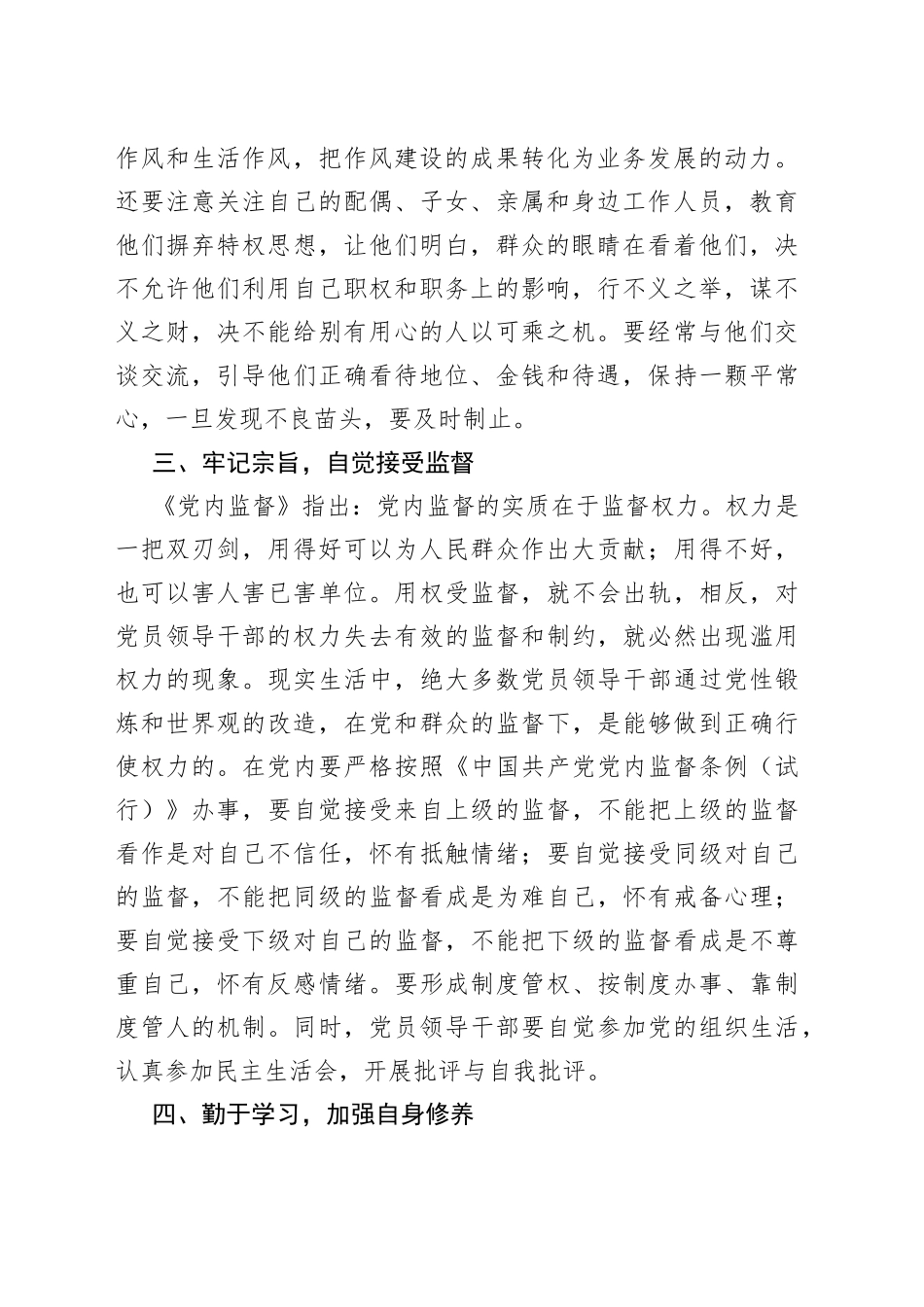 作风和生活作风，把作风建设的成果转化为业务发展的动力。还要注意关注自己的配偶、子女、亲属和身边工作人员，教育他们摒弃特权思想，让他们明白，群众的眼睛在看着他们，决不允许他们利用自己职权和职务上的影响，行不义之举，谋不义之财，决不能给别有用心的人以可乘之机。要经常与他们交谈交流，引导他们正确看待地位、金钱和待遇，保持一颗平常心，一旦发现不良苗头，要及时制止。

三、牢记宗旨，自觉接受监督

《党内监督》指出：党内监督的实质在于监督权力。权力是一把双刃剑，用得好可以为人民群众作出大贡献；用得不好，也可以害人害已害单位。用权受监督，就不会出轨，相反，对党员领导干部的权力失去有效的监督和制约，就必然出现滥用权力的现象。现实生活中，绝大多数党员领导干部通过党性锻炼和世界观的改造，在党和群众的监督下，是能够做到正确行使权力的。在党内要严格按照《中国共产党党内监督条例（试行）》办事，要自觉接受来自上级的监督，不能把上级的监督看作是对自己不信任，怀有抵触情绪；要自觉接受同级对自己的监督，不能把同级的监督看成是为难自己，怀有戒备心理；要自觉接受下级对自己的监督，不能把下级的监督看成是不尊重自己，怀有反感情绪。要形成制度管权、按制度办事、靠制度管人的机制。同时，党员领导干部要自觉参加党的组织生活，认真参加民主生活会，开展批评与自我批评。

四、勤于学习，加强自身修养